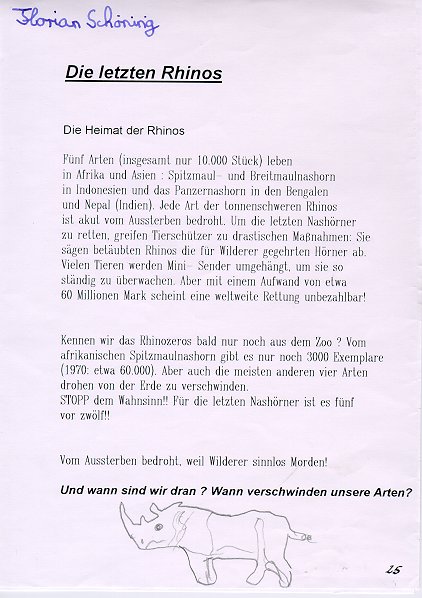 Florian Schöning

Die letzten Rhinos

Die Heimat der Rhinos

Fünf Arten (insgesamt nur 10.000 Stück) leben in Afrika und Asien : Spitzmaul- und Breitmaulnashorn in Indonesien und das Panzernashorn in den Bengalen und Nepal (Indien). Jede Art der tonnenschweren Rhinos ist akut vom Aussterben bedroht. Um die letzten Nashörner zu retten, greifen Tierschützer zu drastischen Maßnahmen: Sie sägen betäubten Rhinos die für Wilderer gegehrten Hörner ab. Vielen Tieren werden Mini- Sender umgehängt, um sie so ständig zu überwachen. Aber mit einem Aufwand von etwa 60 Millionen Mark scheint eine weltweite Rettung unbezahlbar!

Kennen wir das Rhinozeros bald nur noch aus dem Zoo ? Vom afrikanischen Spitzmaulnashorn gibt es nur noch 3000 Exemplare (1970: etwa 60.000). Aber auch die meisten anderen vier Arten drohen von der Erde zu verschwinden.
STOPP dem Wahnsinn!! Für die letzten Nashörner ist es fünf vor zwölf!!

Vom Aussterben bedroht, weil Wilderer sinnlos Morden!

Und wann sind wir dran ? Wann verschwinden unsere Arten?

25